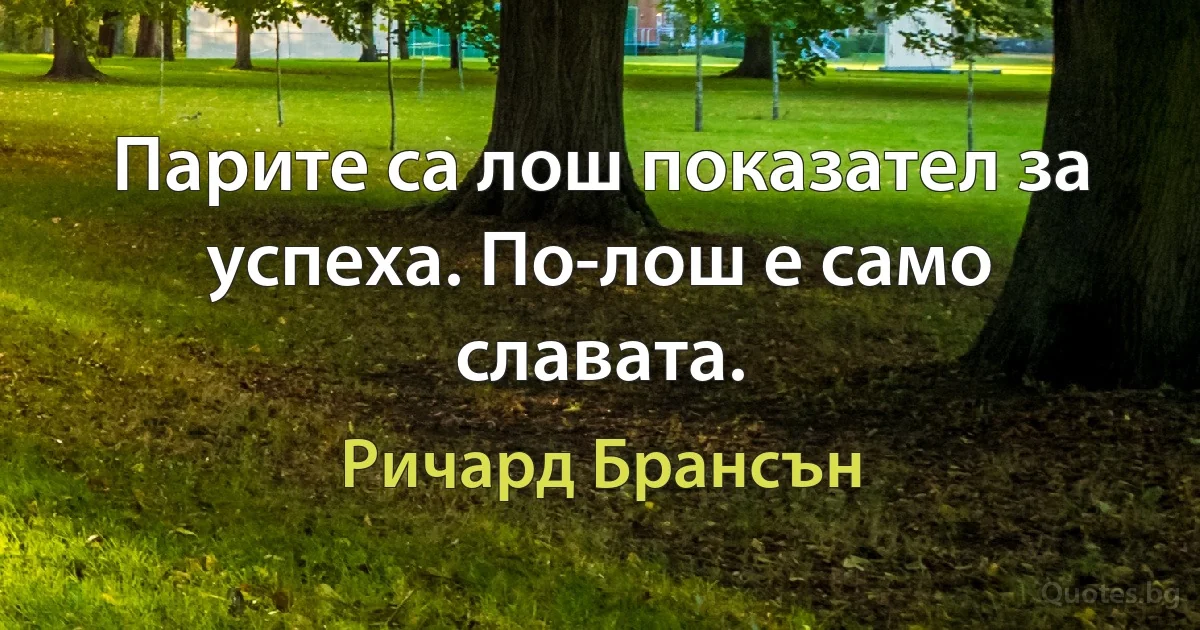 Парите са лош показател за успеха. По-лош е само славата.

Ричард Брансън

Quotes.bg